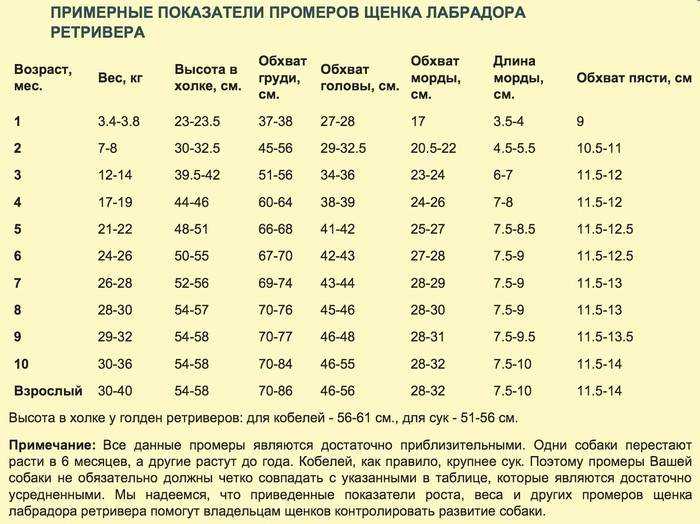 ПРИМЕРНЫЕ ПОКАЗАТЕЛИ ПРОМЕРОВ ЩЕНКА ЛАБРАДОРА РЕТРИВЕРА

| Возраст, мес. | Вес, кг | Высота в холке, см. | Обхват груди, см. | Обхват головы, см. | Обхват морды, см. | Длина морды, см. | Обхват пясти, см |
|---|---|---|---|---|---|---|---|
| 1 | 3.4-3.8 | 23-23.5 | 37-38 | 27-28 | 17 | 3.5-4 | 9 |
| 2 | 7-8 | 30-32.5 | 45-56 | 29-32.5 | 20.5-22 | 4.5-5.5 | 10.5-11 |
| 3 | 12-14 | 39.5-42 | 51-56 | 34-36 | 23-24 | 6-7 | 11.5-12 |
| 4 | 17-19 | 44-46 | 60-64 | 38-39 | 24-26 | 7-8 | 11.5-12 |
| 5 | 21-22 | 48-51 | 66-68 | 41-42 | 25-27 | 7.5-8.5 | 11.5-12.5 |
| 6 | 24-26 | 50-55 | 67-70 | 42-43 | 27-28 | 7.5-9 | 11.5-12.5 |
| 7 | 26-28 | 52-56 | 69-74 | 43-44 | 28-29 | 7.5-9 | 11.5-13 |
| 8 | 28-30 | 54-57 | 70-76 | 45-46 | 28-30 | 7.5-9 | 11.5-13 |
| 9 | 29-32 | 54-58 | 70-77 | 46-48 | 28-31 | 7.5-9.5 | 11.5-13.5 |
| 10 | 30-36 | 54-58 | 70-84 | 46-55 | 28-32 | 7.5-10 | 11.5-14 |
| Взрослый | 30-40 | 54-58 | 70-86 | 46-56 | 28-32 | 7.5-10 | 11.5-14 |

Высота в холке у голден ретриверов: для кобелей - 56-61 см., для сук - 51-56 см.

Примечание: Все данные промеры являются достаточно приблизительными. Одни собаки перестают расти в 6 месяцев, а другие растут до года. Кобелей, как правило, крупнее сук. Поэтому промеры Вашей собаки не обязательно должны четко совпадать с указанными в таблице, которые являются достаточно усредненными. Мы надеемся, что приведенные показатели роста, веса и других промеров щенка лабрадора ретривера помогут владельцам щенков контролировать развитие собаки.